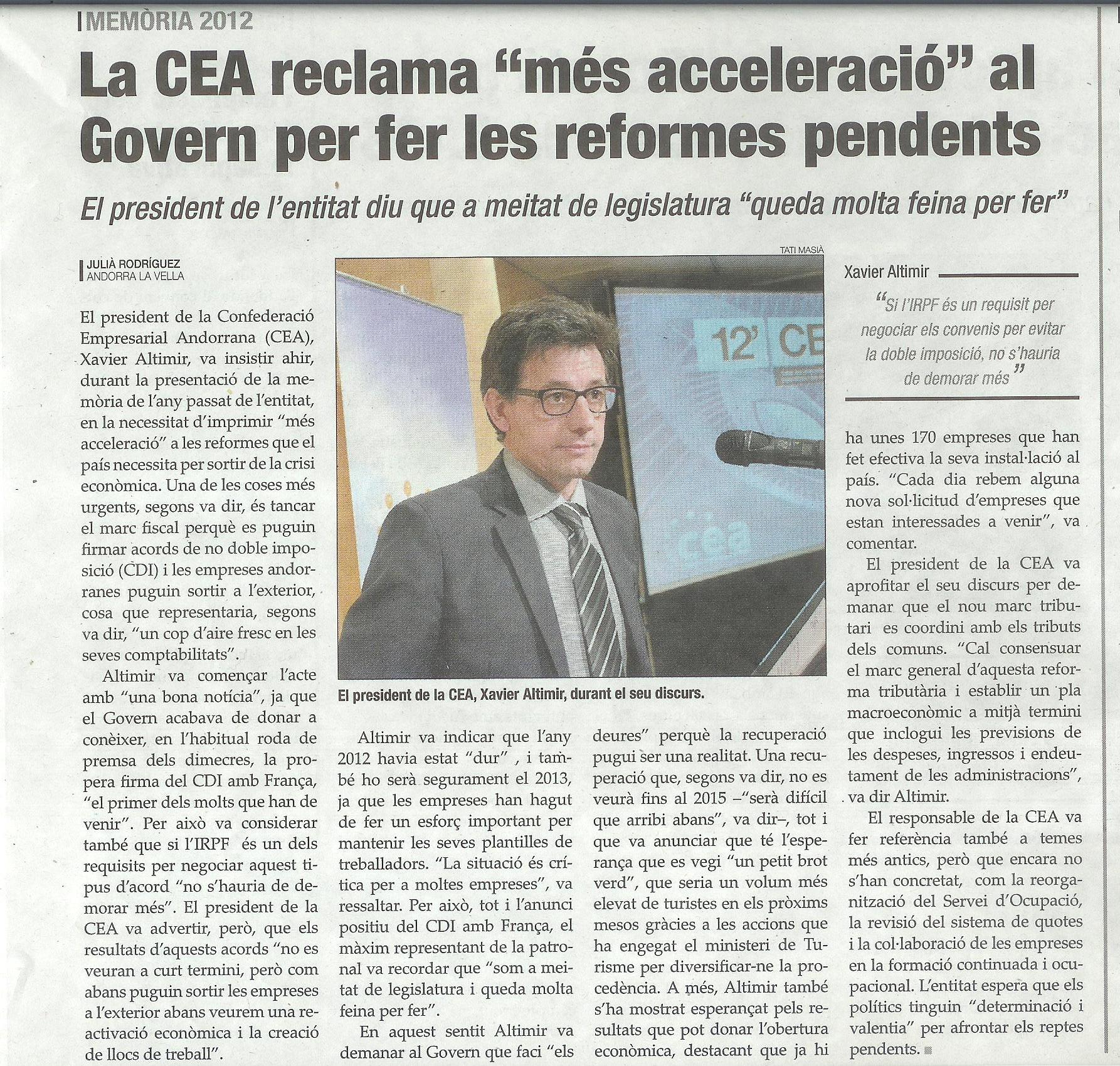 MEMÒRIA 2012

La CEA reclama "més acceleració" al Govern per fer les reformes pendents

El president de l'entitat diu que a meitat de legislatura "queda molta feina per fer"

JULIÀ RODRÍGUEZ
ANDORRA LA VELLA

El president de la Confederació Empresarial Andorrana (CEA), Xavier Altimir, va insistir ahir, durant la presentació de la memòria de l'any passat de l'entitat, en la necessitat d'imprimir "més acceleració" a les reformes que el país necessita per sortir de la crisi econòmica. Una de les coses més urgents, segons va dir, és tancar el marc fiscal perquè es puguin firmar acords de no doble imposició (CDI) i les empreses andorranes puguin sortir a l'exterior, cosa que representaria, segons va dir, "un cop d'aire fresc en les seves comptabilitats".

Altimir va començar l'acte amb "una bona notícia", ja que el Govern acabava de donar a conèixer, en l'habitual roda de premsa dels dimecres, la propera firma del CDI amb França, "el primer dels molts que han de venir". Per això va considerar també que si l'IRPF és un dels requisits per negociar aquest tipus d'acord "no s'hauria de demorar més". El president de la CEA va advertir, però, que els resultats d'aquests acords "no es veuran a curt termini, però com abans puguin sortir les empreses a l'exterior abans veurem una reactivació econòmica i la creació de llocs de treball".

TATI MASIÀ

12' CE

cea

El president de la CEA, Xavier Altimir, durant el seu discurs.

Altimir va indicar que l'any 2012 havia estat "dur" , i també ho serà segurament el 2013, ja que les empreses han hagut de fer un esforç important per mantenir les seves plantilles de treballadors. "La situació és crítica per a moltes empreses", va ressaltar. Per això, tot i l'anunci positiu del CDI amb França, el màxim representant de la patronal va recordar que "som a meitat de legislatura i queda molta feina per fer".

En aquest sentit Altimir va demanar al Govern que faci "els deures" perquè la recuperació pugui ser una realitat. Una recuperació que, segons va dir, no es veurà fins al 2015 –"serà difícil que arribi abans", va dir–, tot i que va anunciar que té l'esperança que es vegi "un petit brot verd", que seria un volum més elevat de turistes en els pròxims mesos gràcies a les accions que ha engegat el ministeri de Turisme per diversificar-ne la procedència. A més, Altimir també s'ha mostrat esperançat pels resultats que pot donar l'obertura econòmica, destacant que ja hi

Xavier Altimir

"Si l'IRPF és un requisit per negociar els convenis per evitar la doble imposició, no s'hauria de demorar més"

ha unes 170 empreses que han fet efectiva la seva instal·lació al país. "Cada dia rebem alguna nova sol·licitud d'empreses que estan interessades a venir", va comentar.

El president de la CEA va aprofitar el seu discurs per demanar que el nou marc tributari es coordini amb els tributs dels comuns. "Cal consensuar el marc general d'aquesta reforma tributària i establir un pla macroeconòmic a mitjà termini que inclogui les previsions de les despeses, ingressos i endeutament de les administracions", va dir Altimir.

El responsable de la CEA va fer referència també a temes més antics, però que encara no s'han concretat, com la reorganització del Servei d'Ocupació, la revisió del sistema de quotes i la col·laboració de les empreses en la formació continuada i ocupacional. L'entitat espera que els polítics tinguin "determinació i valentia" per afrontar els reptes pendents.